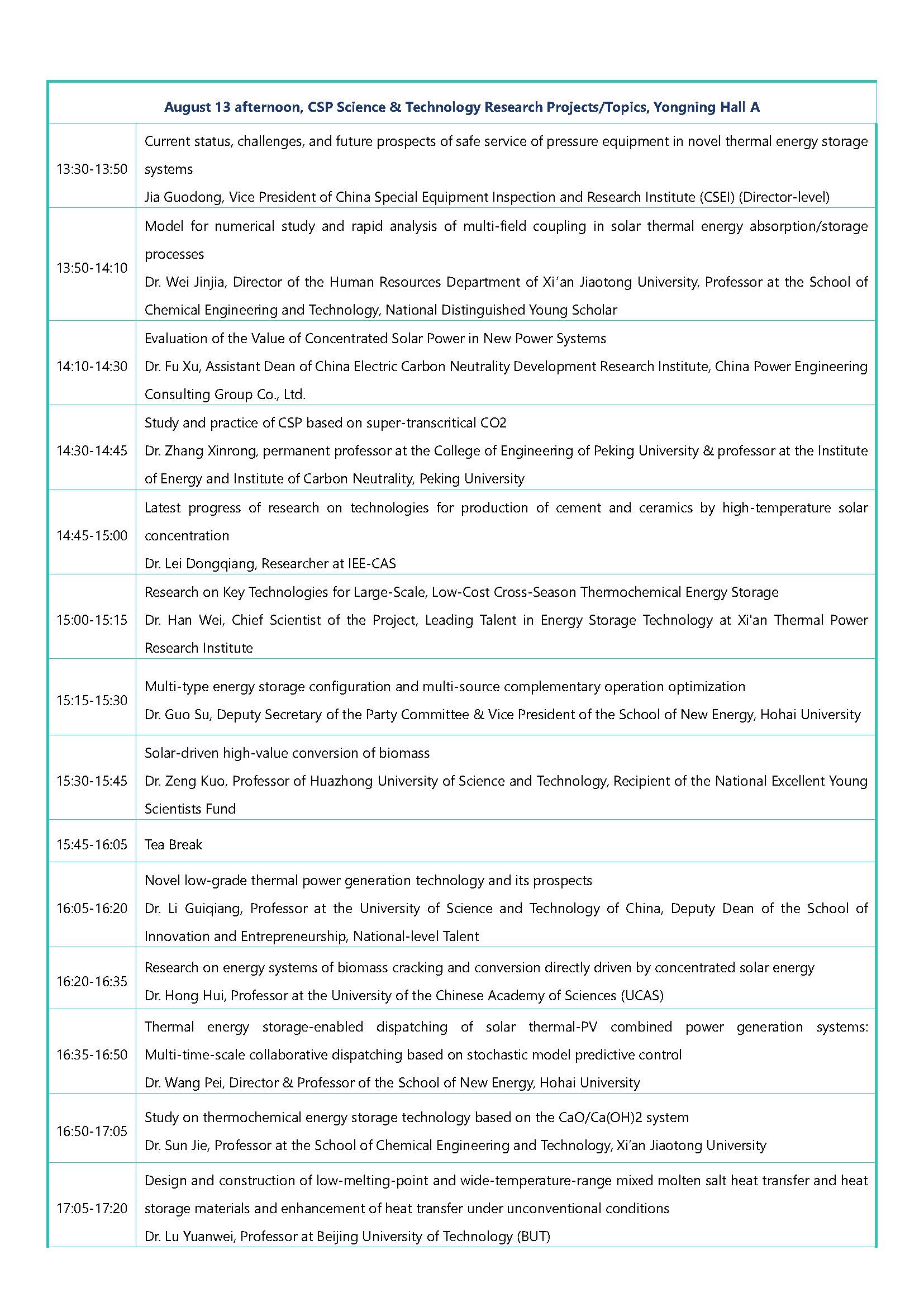 | August 13 afternoon, CSP Science & Technology Research Projects/Topics, Yongning Hall A | |
|---|---|
| 13:30-13:50 | Current status, challenges, and future prospects of safe service of pressure equipment in novel thermal energy storage systems<br>Jia Guodong, Vice President of China Special Equipment Inspection and Research Institute (CSEI) (Director-level) |
| 13:50-14:10 | Model for numerical study and rapid analysis of multi-field coupling in solar thermal energy absorption/storage processes<br>Dr. Wei Jinjia, Director of the Human Resources Department of Xi'an Jiaotong University, Professor at the School of Chemical Engineering and Technology, National Distinguished Young Scholar |
| 14:10-14:30 | Evaluation of the Value of Concentrated Solar Power in New Power Systems<br>Dr. Fu Xu, Assistant Dean of China Electric Carbon Neutrality Development Research Institute, China Power Engineering Consulting Group Co., Ltd. |
| 14:30-14:45 | Study and practice of CSP based on super-transcritical CO2<br>Dr. Zhang Xinrong, permanent professor at the College of Engineering of Peking University & professor at the Institute of Energy and Institute of Carbon Neutrality, Peking University |
| 14:45-15:00 | Latest progress of research on technologies for production of cement and ceramics by high-temperature solar concentration<br>Dr. Lei Dongqiang, Researcher at IEE-CAS |
| 15:00-15:15 | Research on Key Technologies for Large-Scale, Low-Cost Cross-Season Thermochemical Energy Storage<br>Dr. Han Wei, Chief Scientist of the Project, Leading Talent in Energy Storage Technology at Xi'an Thermal Power Research Institute |
| 15:15-15:30 | Multi-type energy storage configuration and multi-source complementary operation optimization<br>Dr. Guo Su, Deputy Secretary of the Party Committee & Vice President of the School of New Energy, Hohai University |
| 15:30-15:45 | Solar-driven high-value conversion of biomass<br>Dr. Zeng Kuo, Professor of Huazhong University of Science and Technology, Recipient of the National Excellent Young Scientists Fund |
| 15:45-16:05 | Tea Break |
| 16:05-16:20 | Novel low-grade thermal power generation technology and its prospects<br>Dr. Li Guiqiang, Professor at the University of Science and Technology of China, Deputy Dean of the School of Innovation and Entrepreneurship, National-level Talent |
| 16:20-16:35 | Research on energy systems of biomass cracking and conversion directly driven by concentrated solar energy<br>Dr. Hong Hui, Professor at the University of the Chinese Academy of Sciences (UCAS) |
| 16:35-16:50 | Thermal energy storage-enabled dispatching of solar thermal-PV combined power generation systems: Multi-time-scale collaborative dispatching based on stochastic model predictive control<br>Dr. Wang Pei, Director & Professor of the School of New Energy, Hohai University |
| 16:50-17:05 | Study on thermochemical energy storage technology based on the CaO/Ca(OH)2 system<br>Dr. Sun Jie, Professor at the School of Chemical Engineering and Technology, Xi'an Jiaotong University |
| 17:05-17:20 | Design and construction of low-melting-point and wide-temperature-range mixed molten salt heat transfer and heat storage materials and enhancement of heat transfer under unconventional conditions<br>Dr. Lu Yuanwei, Professor at Beijing University of Technology (BUT) |